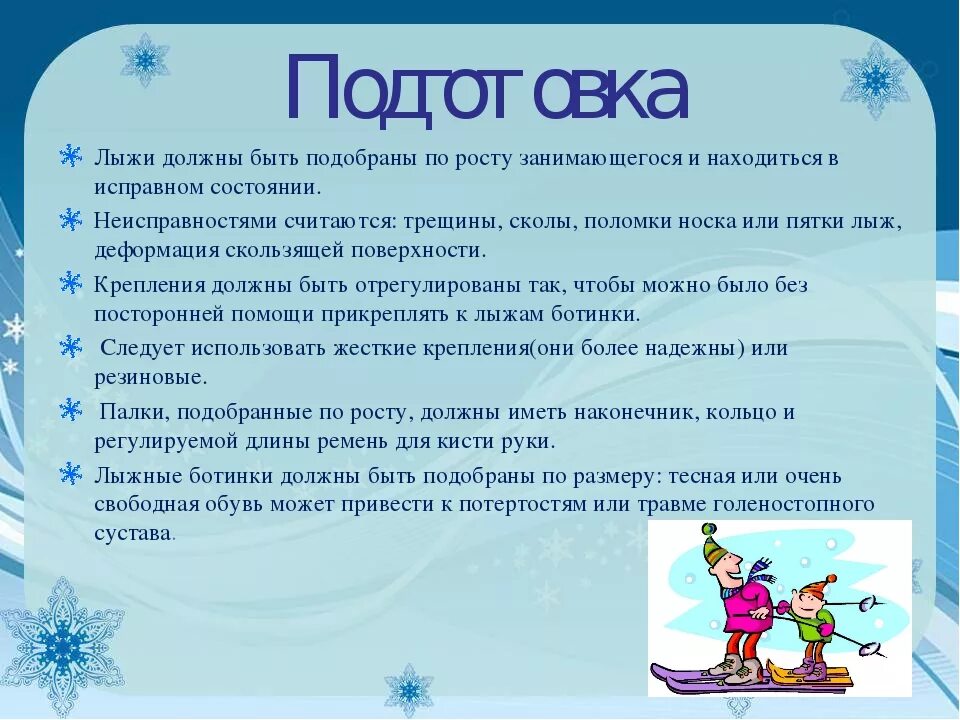 Подготовка

Лыжи должны быть подобраны по росту занимающегося и находиться в исправном состоянии.

Неисправностями считаются: трещины, сколы, поломки носка или пятки лыж, деформация скользящей поверхности.

Крепления должны быть отрегулированы так, чтобы можно было без посторонней помощи прикреплять к лыжам ботинки.

Следует использовать жесткие крепления(они более надежны) или резиновые.

Палки, подобранные по росту, должны иметь наконечник, кольцо и регулируемой длины ремень для кисти руки.

Лыжные ботинки должны быть подобраны по размеру: тесная или очень свободная обувь может привести к потертостям или травме голеностопного сустава.